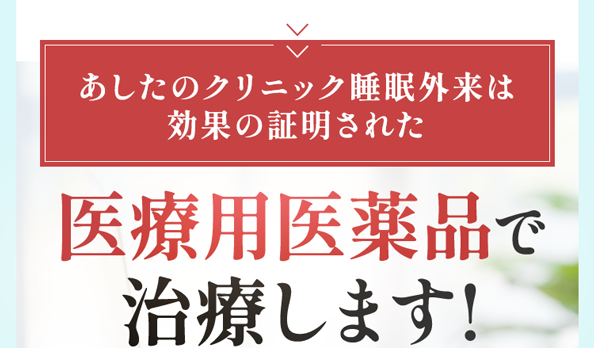 あしたのクリニック睡眠外来は
効果の証明された

医療用医薬品で
治療します!